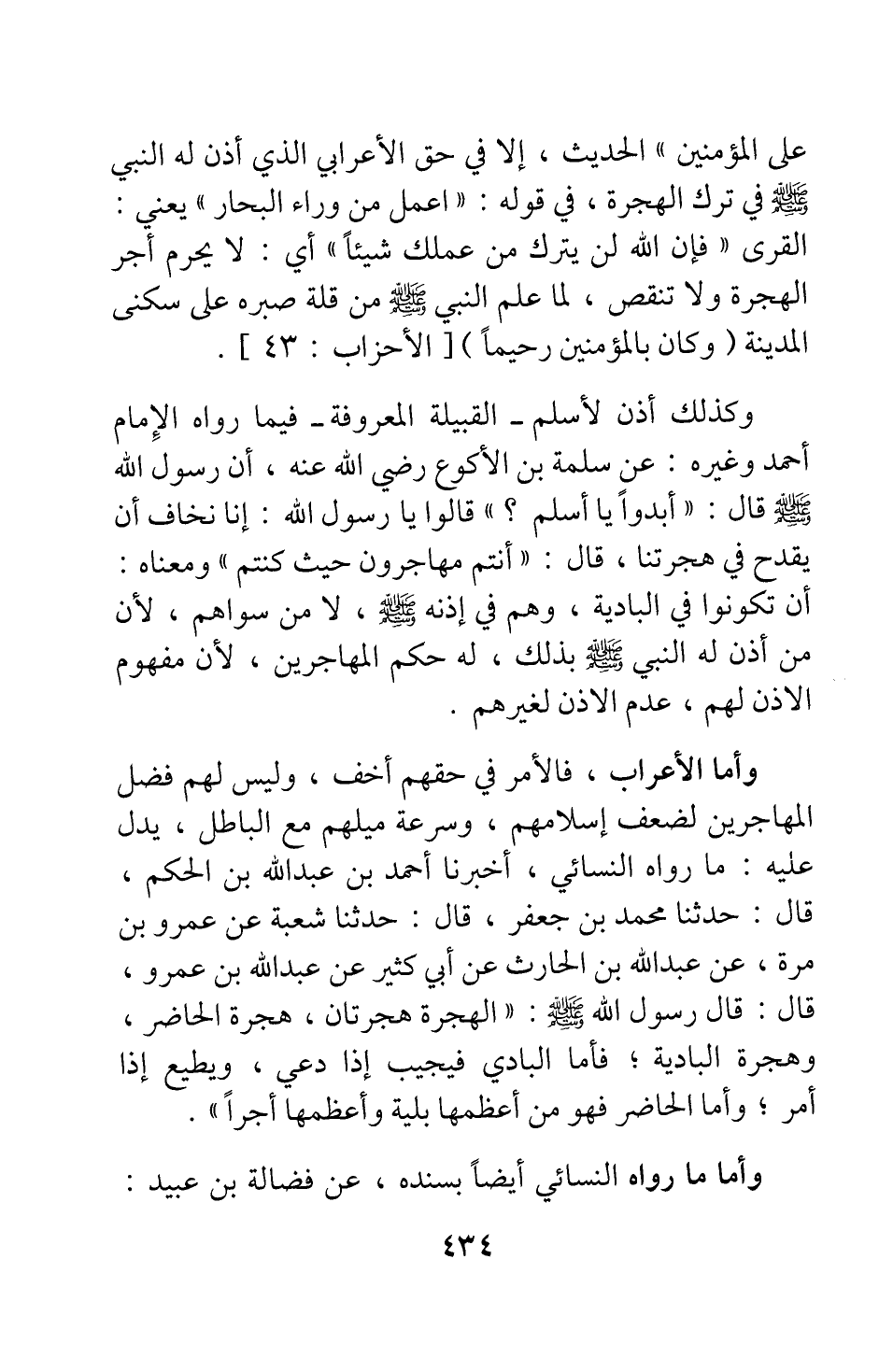 على المؤمنين » الحديث ، إلا في حق الأعرابي الذي أذن له النبي ﷺ في ترك الهجرة ، في قوله : « اعمل من وراء البحار » يعني : القرى « فإن الله لن يترك من عملك شيئاً » أي : لا يحرم أجر الهجرة ولا تنقص ، لما علم النبي ﷺ من قلة صبره على سكنى المدينة ( وكان بالمؤمنين رحيماً ) [ الأحزاب : ٤٣ ] .

وكذلك أذن لأسلم ـ القبيلة المعروفة ـ فيما رواه الإمام أحمد وغيره : عن سلمة بن الأكوع رضي الله عنه ، أن رسول الله ﷺ قال : « أبدواً يا أسلم ؟ » قالوا يا رسول الله : إنا نخاف أن يقدح في هجرتنا ، قال : « أنتم مهاجرون حيث كنتم » ومعناه : أن تكونوا في البادية ، وهم في إذنه ﷺ ، لا من سواهم ، لأن من أذن له النبي ﷺ بذلك ، له حكم المهاجرين ، لأن مفهوم الاذن لهم ، عدم الاذن لغيرهم .

وأما الأعراب ، فالأمر في حقهم أخف ، وليس لهم فضل المهاجرين لضعف إسلامهم ، وسرعة ميلهم مع الباطل ، يدل عليه : ما رواه النسائي ، أخبرنا أحمد بن عبدالله بن الحكم ، قال : حدثنا محمد بن جعفر ، قال : حدثنا شعبة عن عمرو بن مرة ، عن عبدالله بن الحارث عن أبي كثير عن عبدالله بن عمرو ، قال : قال رسول الله ﷺ : « الهجرة هجرتان ، هجرة الحاضر ، وهجرة البادية ؛ فأما البادي فيجيب إذا دعي ، ويطيع إذا أمر ؛ وأما الحاضر فهو من أعظمها بلية وأعظمها أجراً » .

وأما ما رواه النسائي أيضاً بسنده ، عن فضالة بن عبيد :

٤٣٤